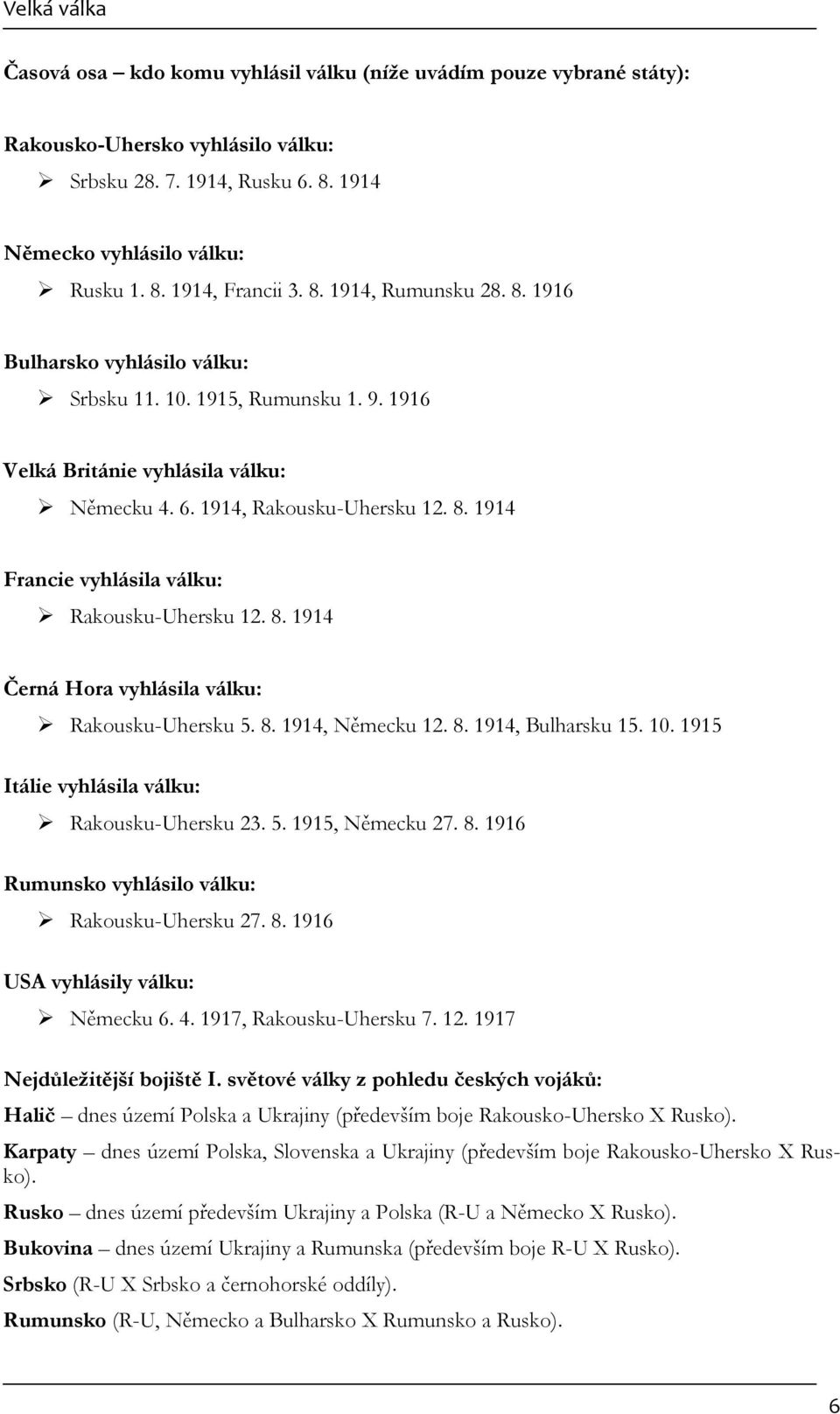 Velká válka

Časová osa – kdo komu vyhlásil válku (níže uvádím pouze vybrané státy):

Rakousko-Uhersko vyhlásilo válku:

➢ Srbsku 28. 7. 1914, Rusku 6. 8. 1914

Německo vyhlásilo válku:

➢ Rusku 1. 8. 1914, Francii 3. 8. 1914, Rumunsku 28. 8. 1916

Bulharsko vyhlásilo válku:

➢ Srbsku 11. 10. 1915, Rumunsku 1. 9. 1916

Velká Británie vyhlásila válku:

➢ Německu 4. 6. 1914, Rakousku-Uhersku 12. 8. 1914

Francie vyhlásila válku:

➢ Rakousku-Uhersku 12. 8. 1914

Černá Hora vyhlásila válku:

➢ Rakousku-Uhersku 5. 8. 1914, Německu 12. 8. 1914, Bulharsku 15. 10. 1915

Itálie vyhlásila válku:

➢ Rakousku-Uhersku 23. 5. 1915, Německu 27. 8. 1916

Rumunsko vyhlásilo válku:

➢ Rakousku-Uhersku 27. 8. 1916

USA vyhlásily válku:

➢ Německu 6. 4. 1917, Rakousku-Uhersku 7. 12. 1917

Nejdůležitější bojiště I. světové války z pohledu českých vojáků:

Halič – dnes území Polska a Ukrajiny (především boje Rakousko-Uhersko X Rusko).

Karpaty – dnes území Polska, Slovenska a Ukrajiny (především boje Rakousko-Uhersko X Rusko).

Rusko – dnes území především Ukrajiny a Polska (R-U a Německo X Rusko).

Bukovina – dnes území Ukrajiny a Rumunska (především boje R-U X Rusko).

Srbsko (R-U X Srbsko a černohorské oddíly).

Rumunsko (R-U, Německo a Bulharsko X Rumunsko a Rusko).

6